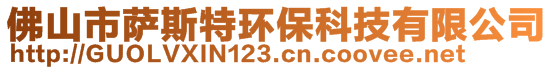 佛山市萨斯特环保科技有限公司
http://GUOLVXIN123.cn.coovee.net